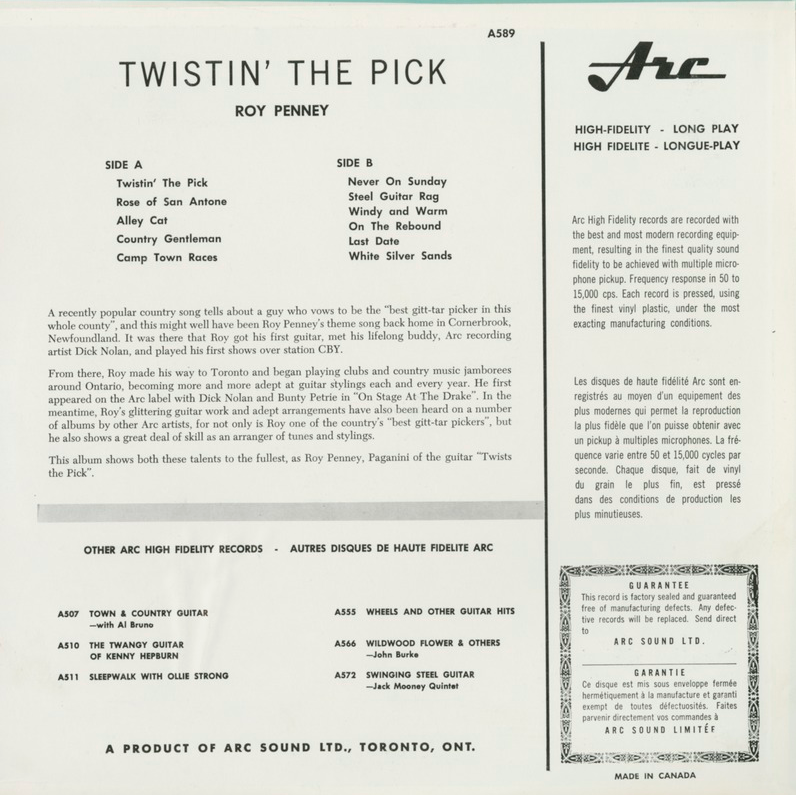 A589

TWISTIN' THE PICK

ROY PENNEY

SIDE A
Twistin' The Pick
Rose of San Antone
Alley Cat
Country Gentleman
Camp Town Races

SIDE B
Never On Sunday
Steel Guitar Rag
Windy and Warm
On The Rebound
Last Date
White Silver Sands

A recently popular country song tells about a guy who vows to be the "best gitt-tar picker in this whole county", and this might well have been Roy Penney's theme song back home in Cornerbrook, Newfoundland. It was there that Roy got his first guitar, met his lifelong buddy, Arc recording artist Dick Nolan, and played his first shows over station CBY.

From there, Roy made his way to Toronto and began playing clubs and country music jamborees around Ontario, becoming more and more adept at guitar stylings each and every year. He first appeared on the Arc label with Dick Nolan and Bunty Petrie in "On Stage At The Drake". In the meantime, Roy's glittering guitar work and adept arrangements have also been heard on a number of albums by other Arc artists, for not only is Roy one of the country's "best gitt-tar pickers", but he also shows a great deal of skill as an arranger of tunes and stylings.

This album shows both these talents to the fullest, as Roy Penney, Paganini of the guitar "Twists the Pick".

OTHER ARC HIGH FIDELITY RECORDS - AUTRES DISQUES DE HAUTE FIDELITE ARC

A507 TOWN & COUNTRY GUITAR
—with Al Bruno

A510 THE TWANGY GUITAR
OF KENNY HEPBURN

A511 SLEEPWALK WITH OLLIE STRONG

A555 WHEELS AND OTHER GUITAR HITS

A566 WILDWOOD FLOWER & OTHERS
—John Burke

A572 SWINGING STEEL GUITAR
—Jack Mooney Quintet

A PRODUCT OF ARC SOUND LTD., TORONTO, ONT.

Arc

HIGH-FIDELITY - LONG PLAY
HIGH FIDELITE - LONGUE-PLAY

Arc High Fidelity records are recorded with the best and most modern recording equipment, resulting in the finest quality sound fidelity to be achieved with multiple microphone pickup. Frequency response in 50 to 15,000 cps. Each record is pressed, using the finest vinyl plastic, under the most exacting manufacturing conditions.

Les disques de haute fidélité Arc sont enregistrés au moyen d'un equipement des plus modernes qui permet la reproduction la plus fidèle que l'on puisse obtenir avec un pickup à multiples microphones. La fréquence varie entre 50 et 15,000 cycles par seconde. Chaque disque, fait de vinyl du grain le plus fin, est pressé dans des conditions de production les plus minutieuses.

GUARANTEE
This record is factory sealed and guaranteed free of manufacturing defects. Any defective records will be replaced. Send direct to
ARC SOUND LTD.

GARANTIE
Ce disque est mis sous enveloppe fermée hermétiquement à la manufacture et garanti exempt de toutes défectuosités. Faites parvenir directement vos commandes à
ARC SOUND LIMITÉF

MADE IN CANADA